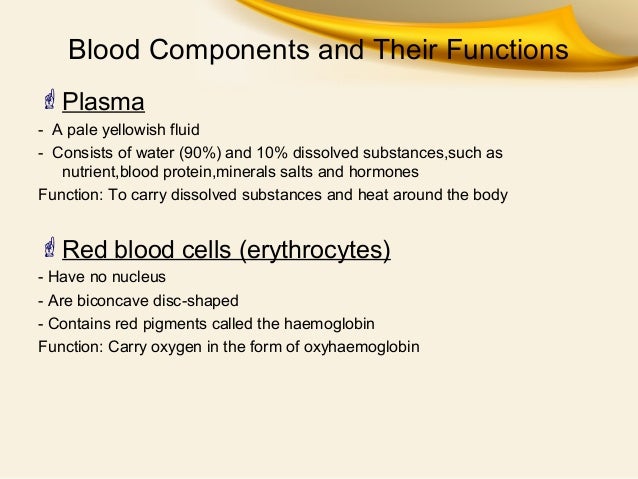 Blood Components and Their Functions

Plasma

- A pale yellowish fluid
- Consists of water (90%) and 10% dissolved substances,such as nutrient,blood protein,minerals salts and hormones

Function: To carry dissolved substances and heat around the body

Red blood cells (erythrocytes)

- Have no nucleus
- Are biconcave disc-shaped
- Contains red pigments called the haemoglobin

Function: Carry oxygen in the form of oxyhaemoglobin